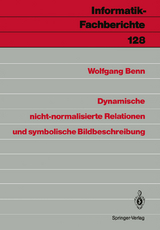 Informatik-Fachberichte
128

Wolfgang Benn

Dynamische nicht-normalisierte Relationen und symbolische Bildbeschreibung

Springer-Verlag